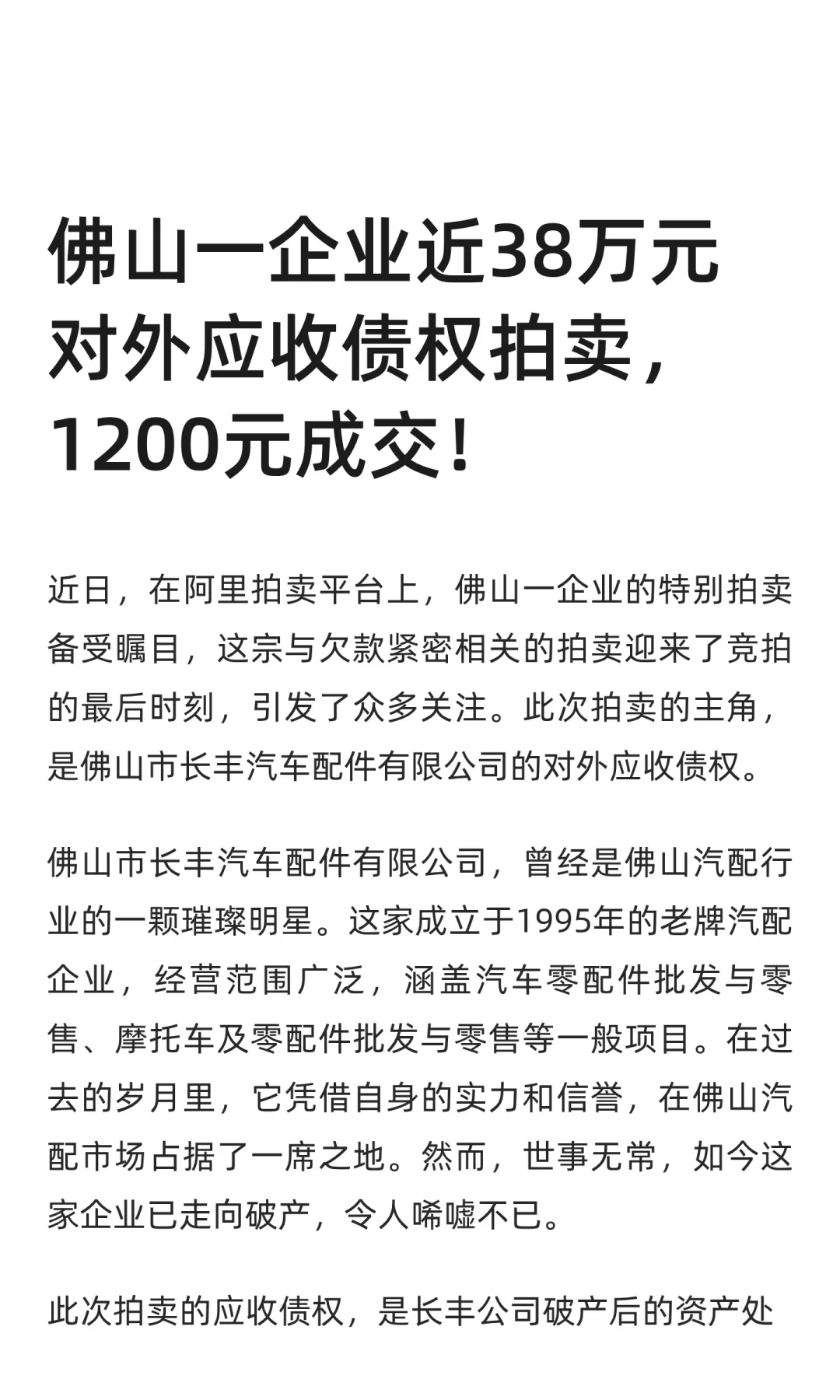 佛山一企业近38万元对外应收债权拍卖，1200元成交！

近日，在阿里拍卖平台上，佛山一企业的特别拍卖备受瞩目，这宗与欠款紧密相关的拍卖迎来了竞拍的最后时刻，引发了众多关注。此次拍卖的主角，是佛山市长丰汽车配件有限公司的对外应收债权。

佛山市长丰汽车配件有限公司，曾经是佛山汽配行业的一颗璀璨明星。这家成立于1995年的老牌汽配企业，经营范围广泛，涵盖汽车零配件批发与零售、摩托车及零配件批发与零售等一般项目。在过去的岁月里，它凭借自身的实力和信誉，在佛山汽配市场占据了一席之地。然而，世事无常，如今这家企业已走向破产，令人唏嘘不已。

此次拍卖的应收债权，是长丰公司破产后的资产处